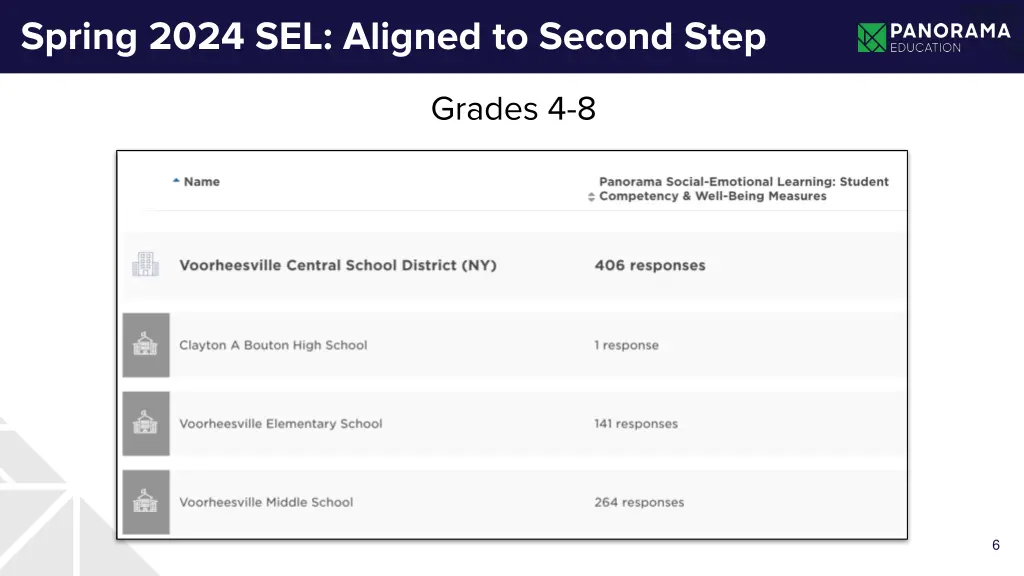 Spring 2024 SEL: Aligned to Second Step

PANORAMA EDUCATION

Grades 4-8

| Name | Panorama Social-Emotional Learning: Student Competency & Well-Being Measures |
|---|---|
| Voorheesville Central School District (NY) | 406 responses |
| Clayton A Bouton High School | 1 response |
| Voorheesville Elementary School | 141 responses |
| Voorheesville Middle School | 264 responses |

6